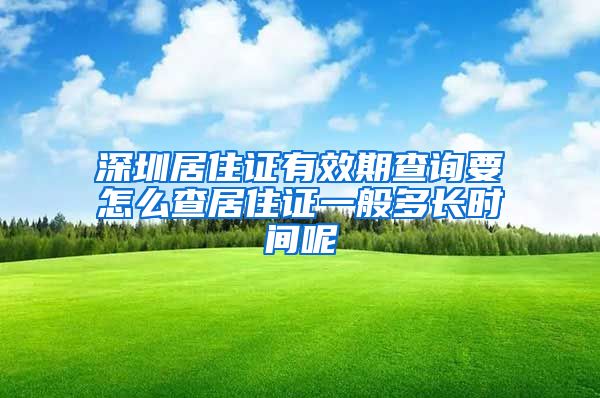 深圳居住证有效期查询要怎么查居住证一般多长时间呢